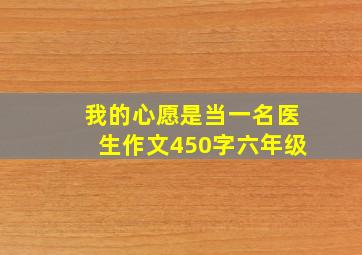 我的心愿是当一名医生作文450字六年级